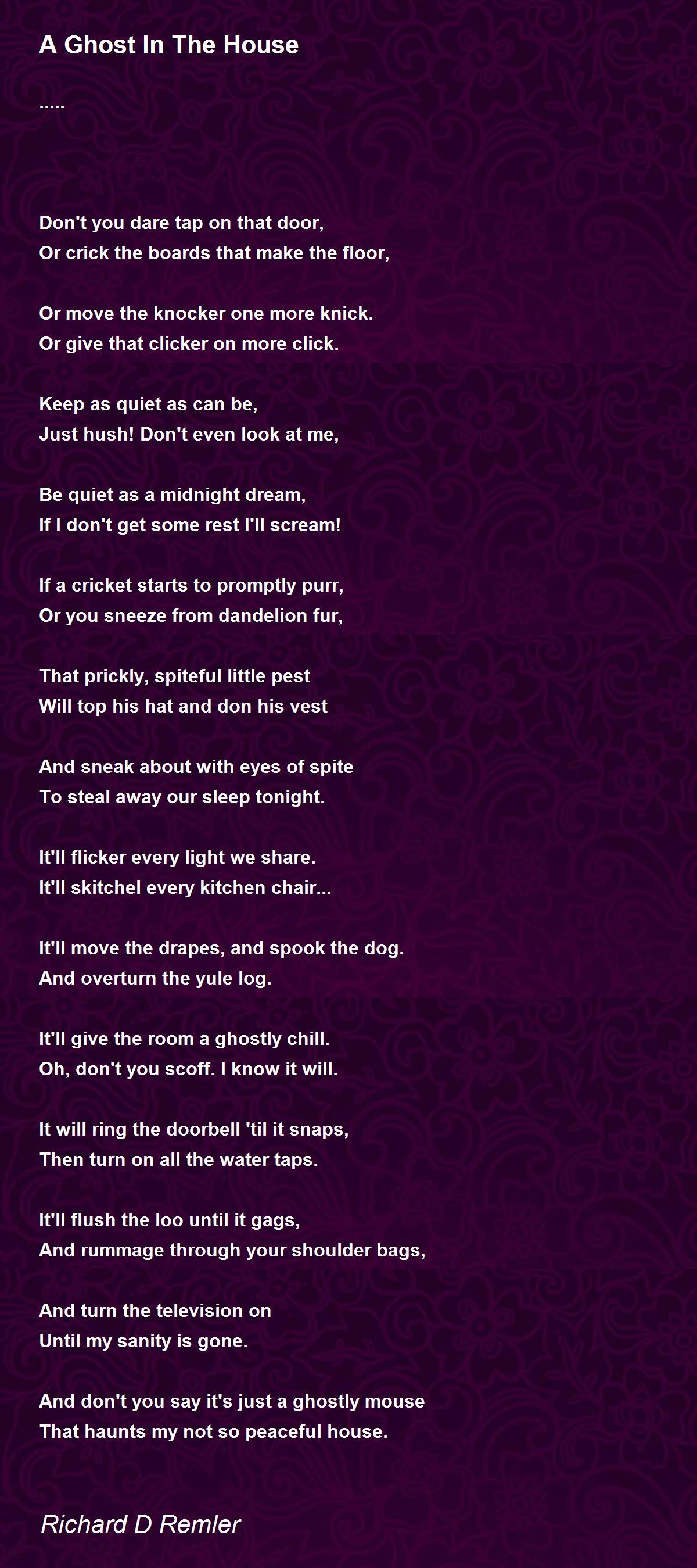 A Ghost In The House

.....

Don't you dare tap on that door,
Or crick the boards that make the floor,

Or move the knocker one more knick.
Or give that clicker on more click.

Keep as quiet as can be,
Just hush! Don't even look at me,

Be quiet as a midnight dream,
If I don't get some rest I'll scream!

If a cricket starts to promptly purr,
Or you sneeze from dandelion fur,

That prickly, spiteful little pest
Will top his hat and don his vest

And sneak about with eyes of spite
To steal away our sleep tonight.

It'll flicker every light we share.
It'll skitchel every kitchen chair...

It'll move the drapes, and spook the dog.
And overturn the yule log.

It'll give the room a ghostly chill.
Oh, don't you scoff. I know it will.

It will ring the doorbell 'til it snaps,
Then turn on all the water taps.

It'll flush the loo until it gags,
And rummage through your shoulder bags,

And turn the television on
Until my sanity is gone.

And don't you say it's just a ghostly mouse
That haunts my not so peaceful house.

Richard D Remler